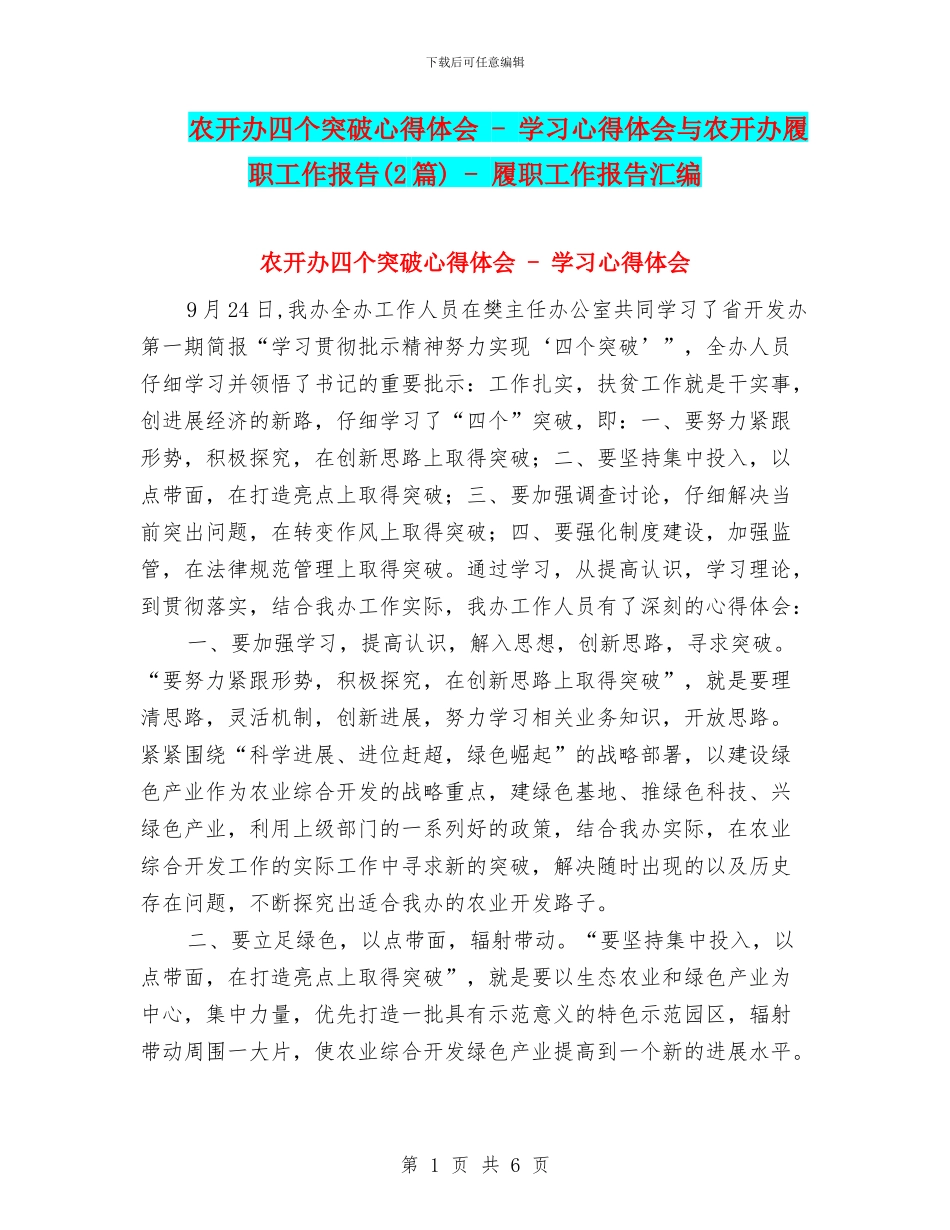 下载后可任意编辑

农开办四个突破心得体会 - 学习心得体会与农开办履职工作报告(2篇) - 履职工作报告汇编

农开办四个突破心得体会 - 学习心得体会

9月24日,我办全办工作人员在樊主任办公室共同学习了省开发办第一期简报“学习贯彻批示精神努力实现‘四个突破’”，全办人员仔细学习并领悟了书记的重要批示：工作扎实，扶贫工作就是干实事，创进展经济的新路，仔细学习了“四个”突破，即：一、要努力紧跟形势，积极探究，在创新思路上取得突破；二、要坚持集中投入，以点带面，在打造亮点上取得突破；三、要加强调查讨论，仔细解决当前突出问题，在转变作风上取得突破；四、要强化制度建设，加强监管，在法律规范管理上取得突破。通过学习，从提高认识，学习理论，到贯彻落实，结合我办工作实际，我办工作人员有了深刻的心得体会：

一、要加强学习，提高认识，解入思想，创新思路，寻求突破。“要努力紧跟形势，积极探究，在创新思路上取得突破”，就是要理清思路，灵活机制，创新进展，努力学习相关业务知识，开放思路。紧紧围绕“科学进展、进位赶超，绿色崛起”的战略部署，以建设绿色产业作为农业综合开发的战略重点，建绿色基地、推绿色科技、兴绿色产业，利用上级部门的一系列好的政策，结合我办实际，在农业综合开发工作的实际工作中寻求新的突破，解决随时出现的以及历史存在问题，不断探究出适合我办的农业开发路子。

二、要立足绿色，以点带面，辐射带动。“要坚持集中投入，以点带面，在打造亮点上取得突破”，就是要以生态农业和绿色产业为中心，集中力量，优先打造一批具有示范意义的特色示范园区，辐射带动周围一大片，使农业综合开发绿色产业提高到一个新的进展水平。

第 1 页 共 6 页